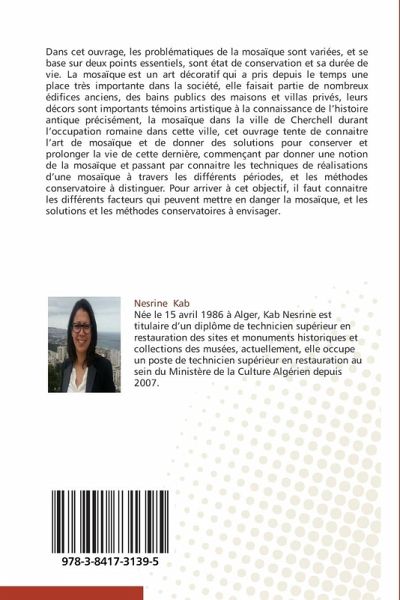 Dans cet ouvrage, les problématiques de la mosaïque sont variées, et se base sur deux points essentiels, sont état de conservation et sa durée de vie. La mosaïque est un art décoratif qui a pris depuis le temps une place très importante dans la société, elle faisait partie de nombreux édifices anciens, des bains publics des maisons et villas privés, leurs décors sont importants témoins artistique à la connaissance de l'histoire antique précisément, la mosaïque dans la ville de Cherchell durant l'occupation romaine dans cette ville, cet ouvrage tente de connaitre l'art de mosaïque et de donner des solutions pour conserver et prolonger la vie de cette dernière, commençant par donner une notion de la mosaïque et passant par connaitre les techniques de réalisations d'une mosaïque à travers les différents périodes, et les méthodes conservatoire à distinguer. Pour arriver à cet objectif, il faut connaitre les différents facteurs qui peuvent mettre en danger la mosaïque, et les solutions et les méthodes conservatoires à envisager.

Nesrine Kab
Née le 15 avril 1986 à Alger, Kab Nesrine est titulaire d'un diplôme de technicien supérieur en restauration des sites et monuments historiques et collections des musées, actuellement, elle occupe un poste de technicien supérieur en restauration au sein du Ministère de la Culture Algérien depuis 2007.

978-3-8417-3139-5